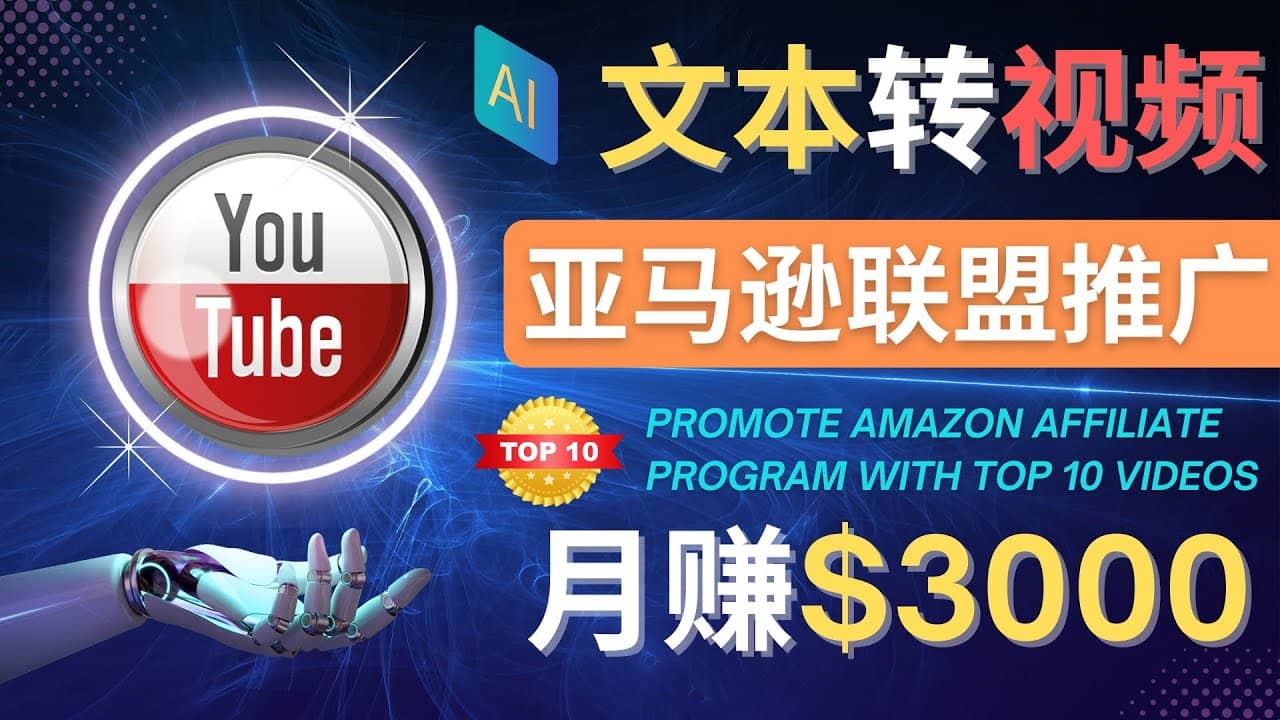 AI 文本转视频

You Tube

亚马逊联盟推广

TOP 10

PROMOTE AMAZON AFFILIATE PROGRAM WITH TOP 10 VIDEOS

月赚$3000